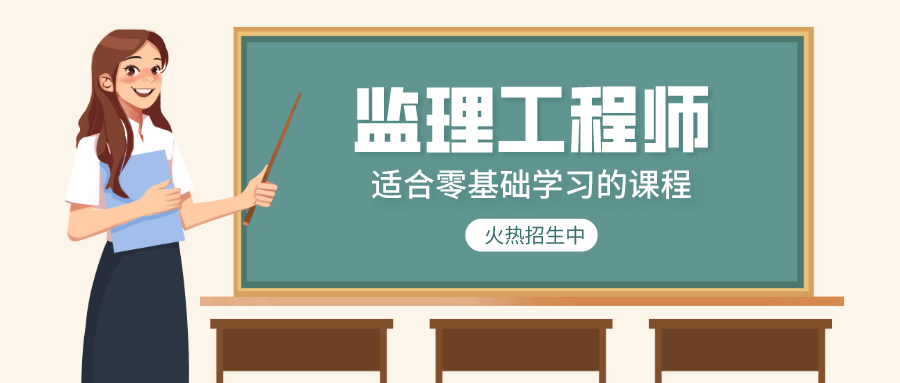 监理工程师

适合零基础学习的课程

火热招生中